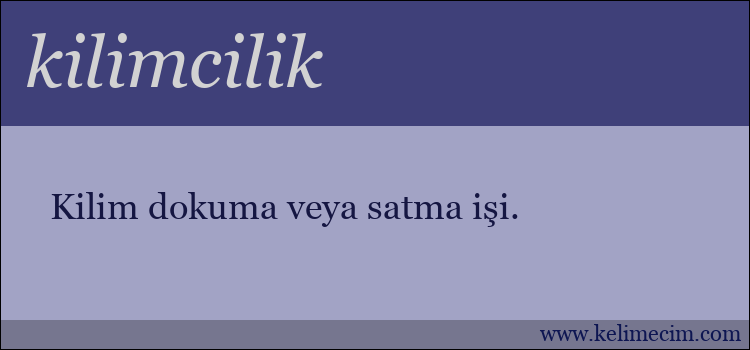 kilimcilik

Kilim dokuma veya satma işi.

www.kelimecim.com